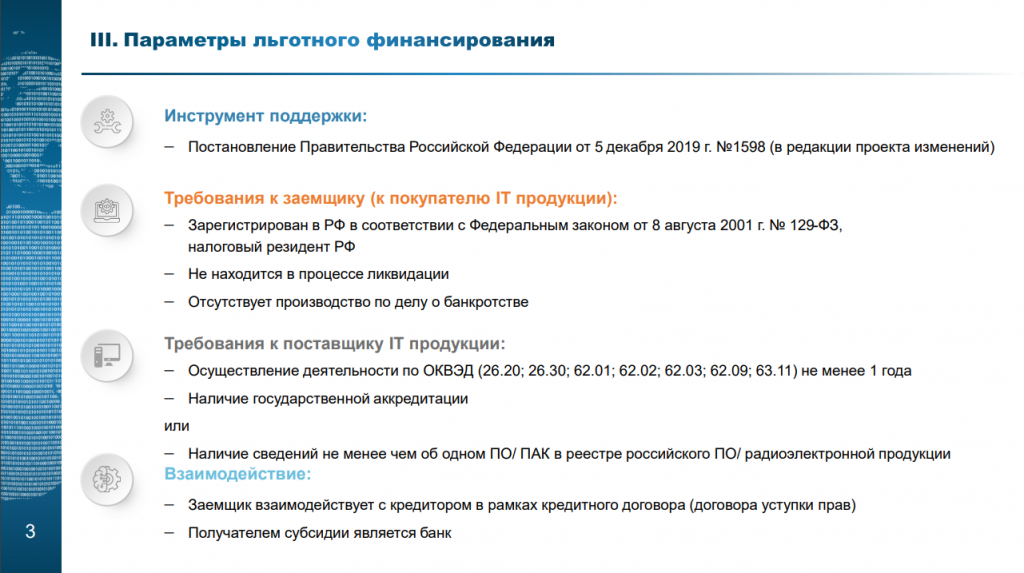 III. Параметры льготного финансирования

Инструмент поддержки:

– Постановление Правительства Российской Федерации от 5 декабря 2019 г. №1598 (в редакции проекта изменений)

Требования к заемщику (к покупателю IT продукции):

– Зарегистрирован в РФ в соответствии с Федеральным законом от 8 августа 2001 г. № 129-ФЗ, налоговый резидент РФ

– Не находится в процессе ликвидации

– Отсутствует производство по делу о банкротстве

Требования к поставщику IT продукции:

– Осуществление деятельности по ОКВЭД (26.20; 26.30; 62.01; 62.02; 62.03; 62.09; 63.11) не менее 1 года

– Наличие государственной аккредитации

или

– Наличие сведений не менее чем об одном ПО/ ПАК в реестре российского ПО/ радиоэлектронной продукции

Взаимодействие:

– Заемщик взаимодействует с кредитором в рамках кредитного договора (договора уступки прав)

– Получателем субсидии является банк

3